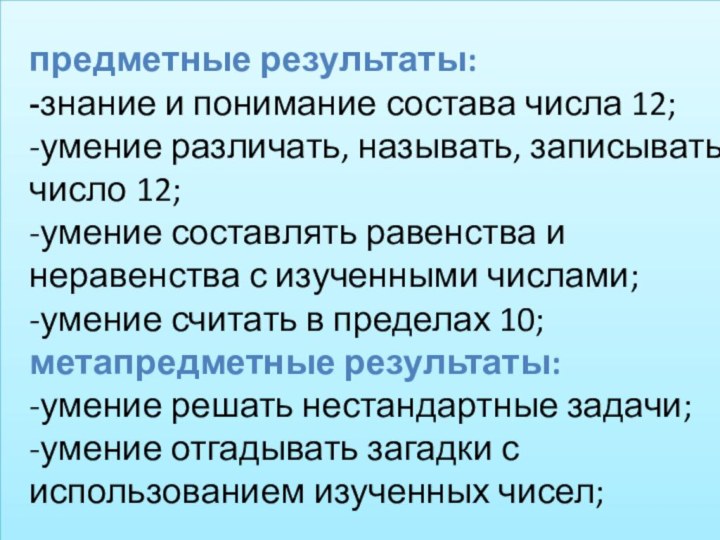 предметные результаты:
-знание и понимание состава числа 12;
-умение различать, называть, записывать число 12;
-умение составлять равенства и неравенства с изученными числами;
-умение считать в пределах 10;
метапредметные результаты:
-умение решать нестандартные задачи;
-умение отгадывать загадки с использованием изученных чисел;